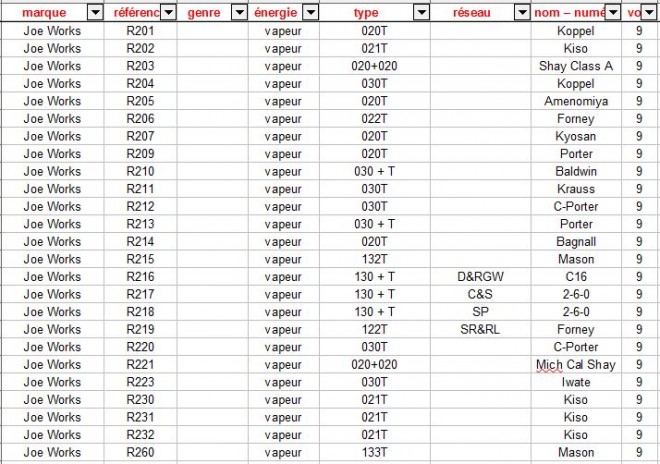 | marque | référenc | genre | énergie | type | réseau | nom – numé | vo |
|---|---|---|---|---|---|---|---|
| Joe Works | R201 | | vapeur | 020T | | Koppel | 9 |
| Joe Works | R202 | | vapeur | 021T | | Kiso | 9 |
| Joe Works | R203 | | vapeur | 020+020 | | Shay Class A | 9 |
| Joe Works | R204 | | vapeur | 030T | | Koppel | 9 |
| Joe Works | R205 | | vapeur | 020T | | Amenomiya | 9 |
| Joe Works | R206 | | vapeur | 022T | | Forney | 9 |
| Joe Works | R207 | | vapeur | 020T | | Kyosan | 9 |
| Joe Works | R209 | | vapeur | 020T | | Porter | 9 |
| Joe Works | R210 | | vapeur | 030 + T | | Baldwin | 9 |
| Joe Works | R211 | | vapeur | 030T | | Krauss | 9 |
| Joe Works | R212 | | vapeur | 030T | | C-Porter | 9 |
| Joe Works | R213 | | vapeur | 030 + T | | Porter | 9 |
| Joe Works | R214 | | vapeur | 020T | | Bagnall | 9 |
| Joe Works | R215 | | vapeur | 132T | | Mason | 9 |
| Joe Works | R216 | | vapeur | 130 + T | D&RGW | C16 | 9 |
| Joe Works | R217 | | vapeur | 130 + T | C&S | 2-6-0 | 9 |
| Joe Works | R218 | | vapeur | 130 + T | SP | 2-6-0 | 9 |
| Joe Works | R219 | | vapeur | 122T | SR&RL | Forney | 9 |
| Joe Works | R220 | | vapeur | 030T | | C-Porter | 9 |
| Joe Works | R221 | | vapeur | 020+020 | | Mich Cal Shay | 9 |
| Joe Works | R223 | | vapeur | 030T | | Iwate | 9 |
| Joe Works | R230 | | vapeur | 021T | | Kiso | 9 |
| Joe Works | R231 | | vapeur | 021T | | Kiso | 9 |
| Joe Works | R232 | | vapeur | 021T | | Kiso | 9 |
| Joe Works | R260 | | vapeur | 133T | | Mason | 9 |